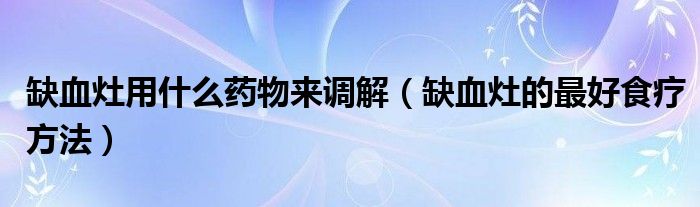 缺血灶用什么药物来调解（缺血灶的最好食疗方法）